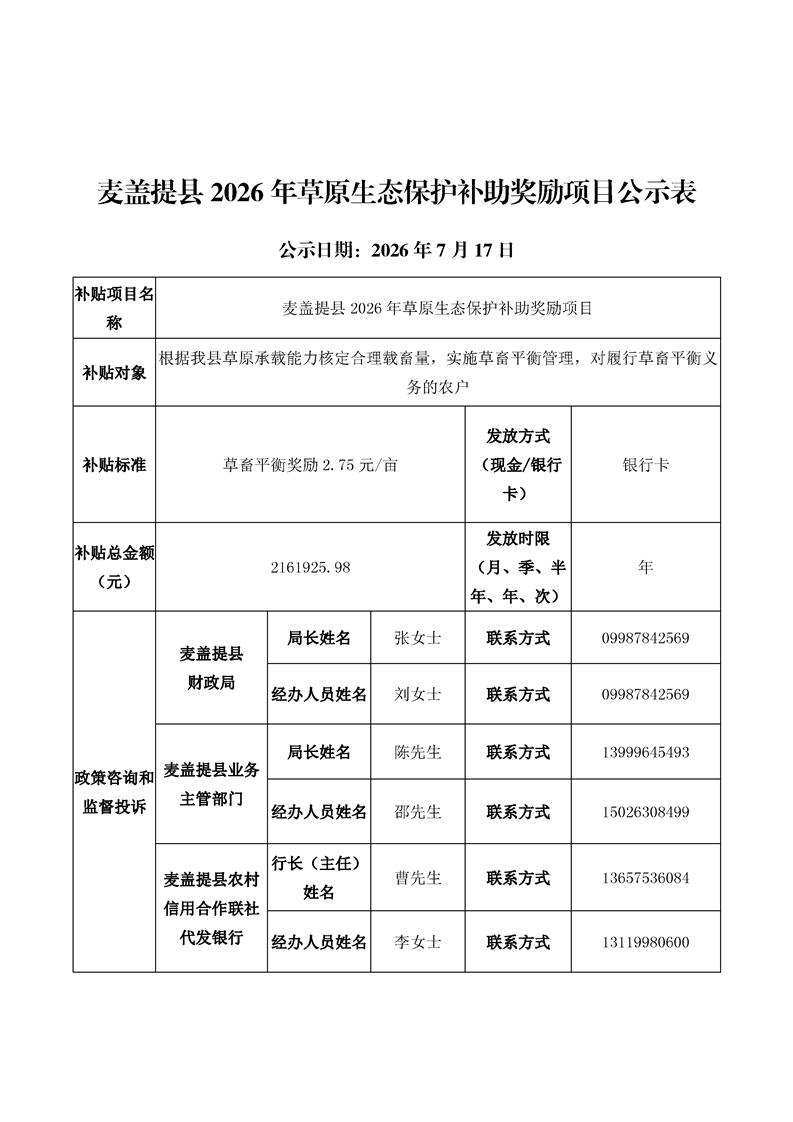 麦盖提县 2026 年草原生态保护补助奖励项目公示表

公示日期：2026 年 7 月 17 日

| 补贴项目名称 | 麦盖提县 2026 年草原生态保护补助奖励项目 | | | | |
|---|---|---|---|---|---|
| 补贴对象 | 根据我县草原承载能力核定合理载畜量，实施草畜平衡管理，对履行草畜平衡义务的农户 | | | | |
| 补贴标准 | 草畜平衡奖励 2.75 元/亩 | | | 发放方式（现金/银行卡） | 银行卡 |
| 补贴总金额（元） | 2161925.98 | | | 发放时限（月、季、半年、年、次） | 年 |
| 政策咨询和监督投诉 | 麦盖提县财政局 | 局长姓名 | 张女士 | 联系方式 | 09987842569 |
| | | 经办人员姓名 | 刘女士 | 联系方式 | 09987842569 |
| | 麦盖提县业务主管部门 | 局长姓名 | 陈先生 | 联系方式 | 13999645493 |
| | | 经办人员姓名 | 邵先生 | 联系方式 | 15026308499 |
| | 麦盖提县农村信用合作联社代发银行 | 行长（主任）姓名 | 曹先生 | 联系方式 | 13657536084 |
| | | 经办人员姓名 | 李女士 | 联系方式 | 13119980600 |